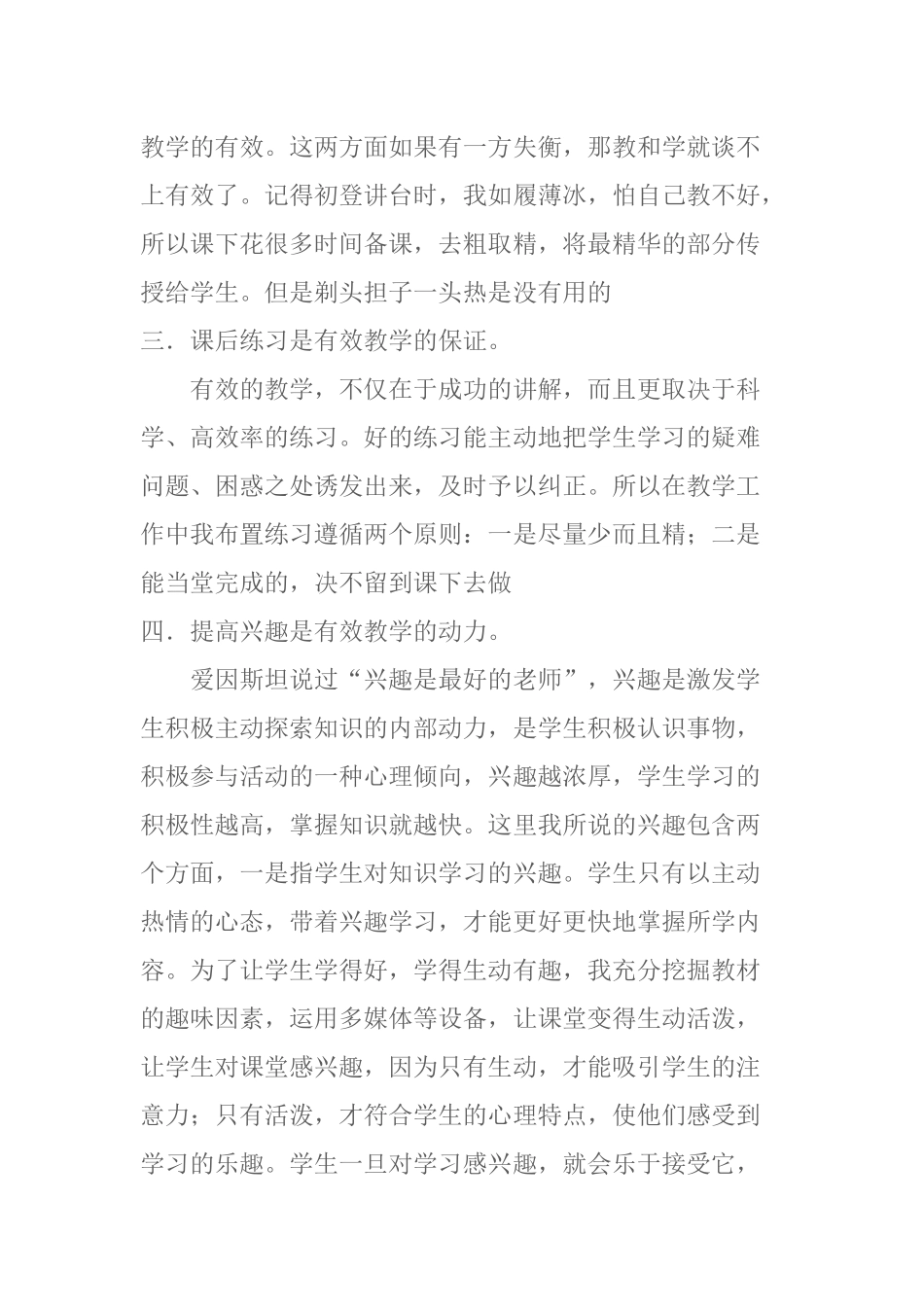 教学的有效。这两方面如果有一方失衡，那教和学就谈不上有效了。记得初登讲台时，我如履薄冰，怕自己教不好，所以课下花很多时间备课，去粗取精，将最精华的部分传授给学生。但是剃头担子一头热是没有用的

三．课后练习是有效教学的保证。

有效的教学，不仅在于成功的讲解，而且更取决于科学、高效率的练习。好的练习能主动地把学生学习的疑难问题、困惑之处诱发出来，及时予以纠正。所以在教学工作中我布置练习遵循两个原则：一是尽量少而且精；二是能当堂完成的，决不留到课下去做

四．提高兴趣是有效教学的动力。

爱因斯坦说过“兴趣是最好的老师”，兴趣是激发学生积极主动探索知识的内部动力，是学生积极认识事物，积极参与活动的一种心理倾向，兴趣越浓厚，学生学习的积极性越高，掌握知识就越快。这里我所说的兴趣包含两个方面，一是指学生对知识学习的兴趣。学生只有以主动热情的心态，带着兴趣学习，才能更好更快地掌握所学内容。为了让学生学得好，学得生动有趣，我充分挖掘教材的趣味因素，运用多媒体等设备，让课堂变得生动活泼，让学生对课堂感兴趣，因为只有生动，才能吸引学生的注意力；只有活泼，才符合学生的心理特点，使他们感受到学习的乐趣。学生一旦对学习感兴趣，就会乐于接受它，